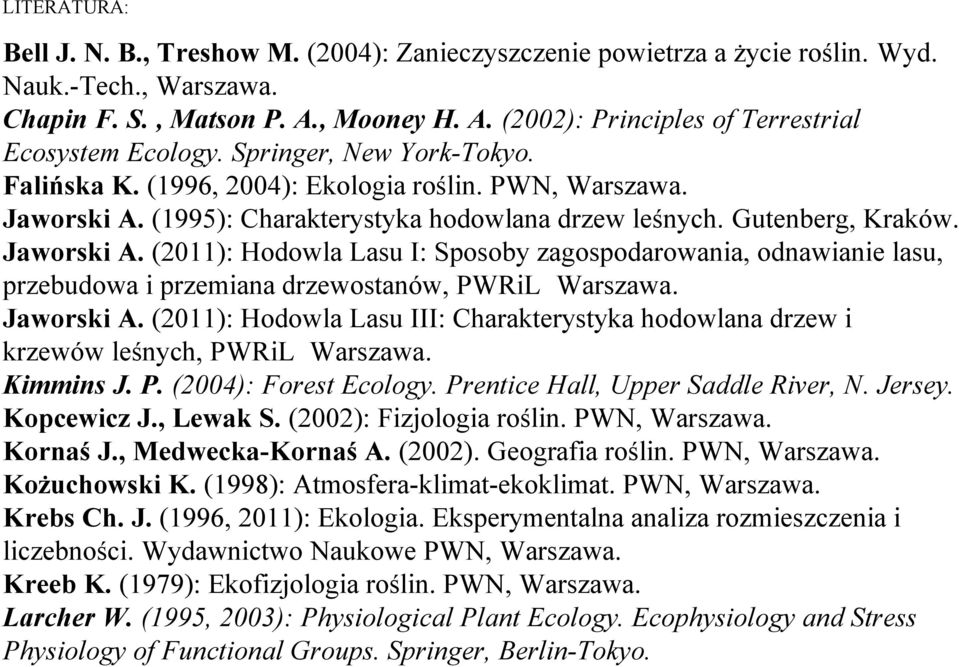 LITERATURA:

Bell J. N. B., Treshow M. (2004): Zanieczyszczenie powietrza a życie roślin. Wyd. Nauk.-Tech., Warszawa.
Chapin F. S. , Matson P. A., Mooney H. A. (2002): Principles of Terrestrial Ecosystem Ecology. Springer, New York-Tokyo.
Falińska K. (1996, 2004): Ekologia roślin. PWN, Warszawa.
Jaworski A. (1995): Charakterystyka hodowlana drzew leśnych. Gutenberg, Kraków.
Jaworski A. (2011): Hodowla Lasu I: Sposoby zagospodarowania, odnawianie lasu, przebudowa i przemiana drzewostanów, PWRiL Warszawa.
Jaworski A. (2011): Hodowla Lasu III: Charakterystyka hodowlana drzew i krzewów leśnych, PWRiL Warszawa.
Kimmins J. P. (2004): Forest Ecology. Prentice Hall, Upper Saddle River, N. Jersey.
Kopcewicz J., Lewak S. (2002): Fizjologia roślin. PWN, Warszawa.
Kornaś J., Medwecka-Kornaś A. (2002). Geografia roślin. PWN, Warszawa.
Kożuchowski K. (1998): Atmosfera-klimat-ekoklimat. PWN, Warszawa.
Krebs Ch. J. (1996, 2011): Ekologia. Eksperymentalna analiza rozmieszczenia i liczebności. Wydawnictwo Naukowe PWN, Warszawa.
Kreeb K. (1979): Ekofizjologia roślin. PWN, Warszawa.
Larcher W. (1995, 2003): Physiological Plant Ecology. Ecophysiology and Stress Physiology of Functional Groups. Springer, Berlin-Tokyo.